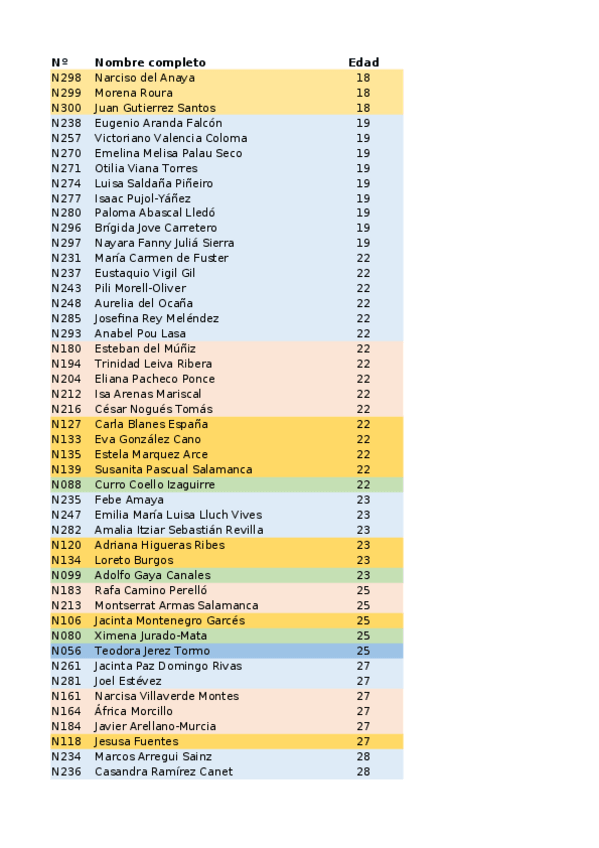 | Nº | Nombre completo | Edad |
|---|---|---|
| N298 | Narciso del Anaya | 18 |
| N299 | Morena Roura | 18 |
| N300 | Juan Gutierrez Santos | 18 |
| N238 | Eugenio Aranda Falcón | 19 |
| N257 | Victoriano Valencia Coloma | 19 |
| N270 | Emelina Melisa Palau Seco | 19 |
| N271 | Otilia Viana Torres | 19 |
| N274 | Luisa Saldaña Piñeiro | 19 |
| N277 | Isaac Pujol-Yáñez | 19 |
| N280 | Paloma Abascal Lledó | 19 |
| N296 | Brígida Jove Carretero | 19 |
| N297 | Nayara Fanny Juliá Sierra | 19 |
| N231 | María Carmen de Fuster | 22 |
| N237 | Eustaquio Vigil Gil | 22 |
| N243 | Pili Morell-Oliver | 22 |
| N248 | Aurelia del Ocaña | 22 |
| N285 | Josefina Rey Meléndez | 22 |
| N293 | Anabel Pou Lasa | 22 |
| N180 | Esteban del Múñiz | 22 |
| N194 | Trinidad Leiva Ribera | 22 |
| N204 | Eliana Pacheco Ponce | 22 |
| N212 | Isa Arenas Mariscal | 22 |
| N216 | César Nogués Tomás | 22 |
| N127 | Carla Blanes España | 22 |
| N133 | Eva González Cano | 22 |
| N135 | Estela Marquez Arce | 22 |
| N139 | Susanita Pascual Salamanca | 22 |
| N088 | Curro Coello Izaguirre | 22 |
| N235 | Febe Amaya | 23 |
| N247 | Emilia María Luisa Lluch Vives | 23 |
| N282 | Amalia Itziar Sebastián Revilla | 23 |
| N120 | Adriana Higueras Ribes | 23 |
| N134 | Loreto Burgos | 23 |
| N099 | Adolfo Gaya Canales | 23 |
| N183 | Rafa Camino Perelló | 25 |
| N213 | Montserrat Armas Salamanca | 25 |
| N106 | Jacinta Montenegro Garcés | 25 |
| N080 | Ximena Jurado-Mata | 25 |
| N056 | Teodora Jerez Tormo | 25 |
| N261 | Jacinta Paz Domingo Rivas | 27 |
| N281 | Joel Estévez | 27 |
| N161 | Narcisa Villaverde Montes | 27 |
| N164 | África Morcillo | 27 |
| N184 | Javier Arellano-Murcia | 27 |
| N118 | Jesusa Fuentes | 27 |
| N234 | Marcos Arregui Sainz | 28 |
| N236 | Casandra Ramírez Canet | 28 |